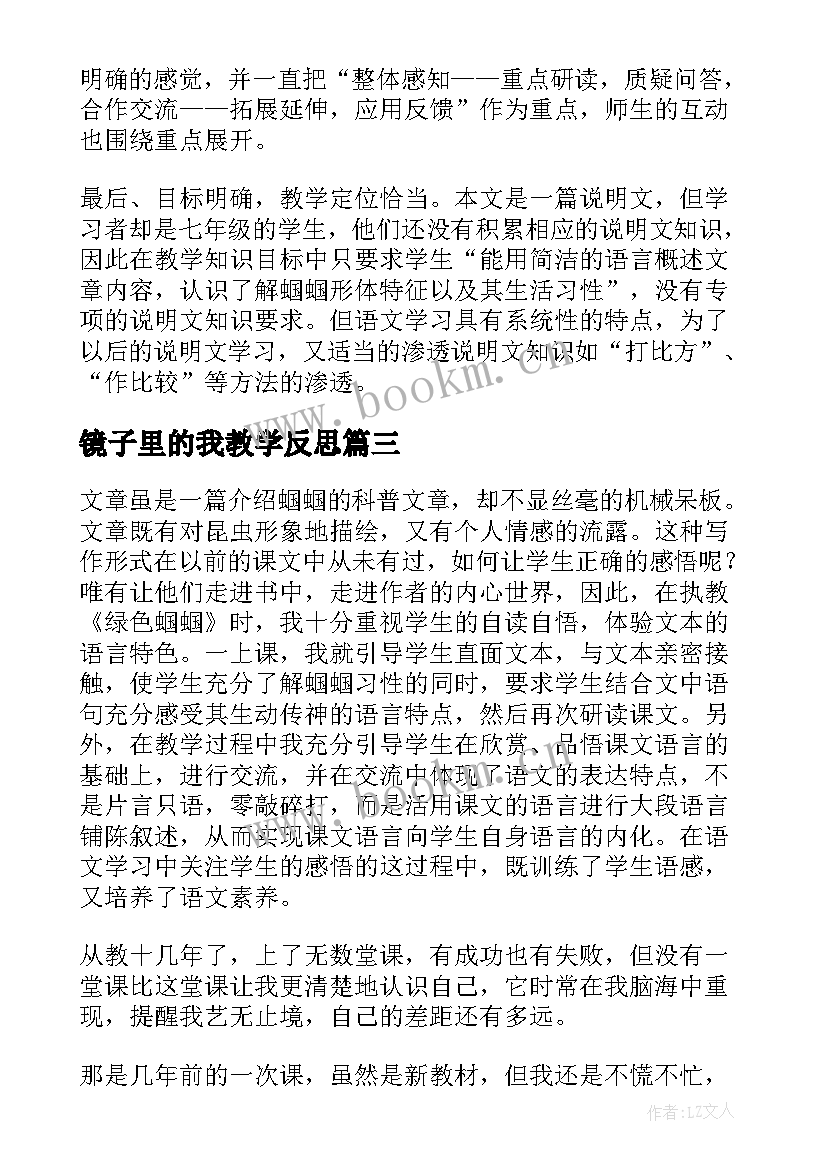 明确的感觉，并一直把“整体感知——重点研读，质疑问答，合作交流——拓展延伸，应用反馈”作为重点，师生的互动也围绕重点展开。

最后、目标明确，教学定位恰当。本文是一篇说明文，但学习者却是七年级的学生，他们还没有积累相应的说明文知识，因此在教学知识目标中只要求学生“能用简洁的语言概述文章内容，认识了解蝈蝈形体特征以及其生活习性”，没有专项的说明文知识要求。但语文学习具有系统性的特点，为了以后的说明文学习，又适当的渗透说明文知识如“打比方”、“作比较”等方法的渗透。

www.bookm.cn

镜子里的我教学反思篇三

文章虽是一篇介绍蝈蝈的科普文章，却不显丝毫的机械呆板。文章既有对昆虫形象地描绘，又有个人情感的流露。这种写作形式在以前的课文中从未有过，如何让学生正确的感悟呢？唯有让他们走进书中，走进作者的内心世界，因此，在执教《绿色蝈蝈》时，我十分重视学生的自读自悟，体验文本的语言特色。一上课，我就引导学生直面文本，与文本亲密接触，使学生充分了解蝈蝈习性的同时，要求学生结合文中语句充分感受其生动传神的语言特点，然后再次研读课文。另外，在教学过程中我充分引导学生在欣赏、品悟课文语言的基础上，进行交流，并在交流中体现了语文的表达特点，不是片言只语，零敲碎打，而是活用课文的语言进行大段语言铺陈叙述，从而实现课文语言向学生自身语言的内化。在语文学习中关注学生的感悟的这过程中，既训练了学生语感，又培养了语文素养。

从教十几年了，上了无数堂课，有成功也有失败，但没有一堂课比这堂课让我更清楚地认识自己，它时常在我脑海中重现，提醒我艺无止境，自己的差距还有多远。

那是几年前的一次课，虽然是新教材，但我还是不慌不忙，

作者：LZ文人